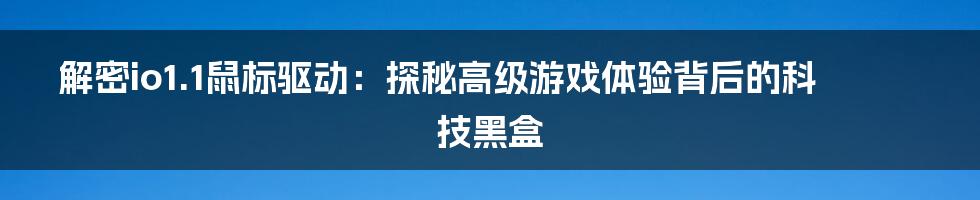 解密io1.1鼠标驱动：探秘高级游戏体验背后的科技黑盒